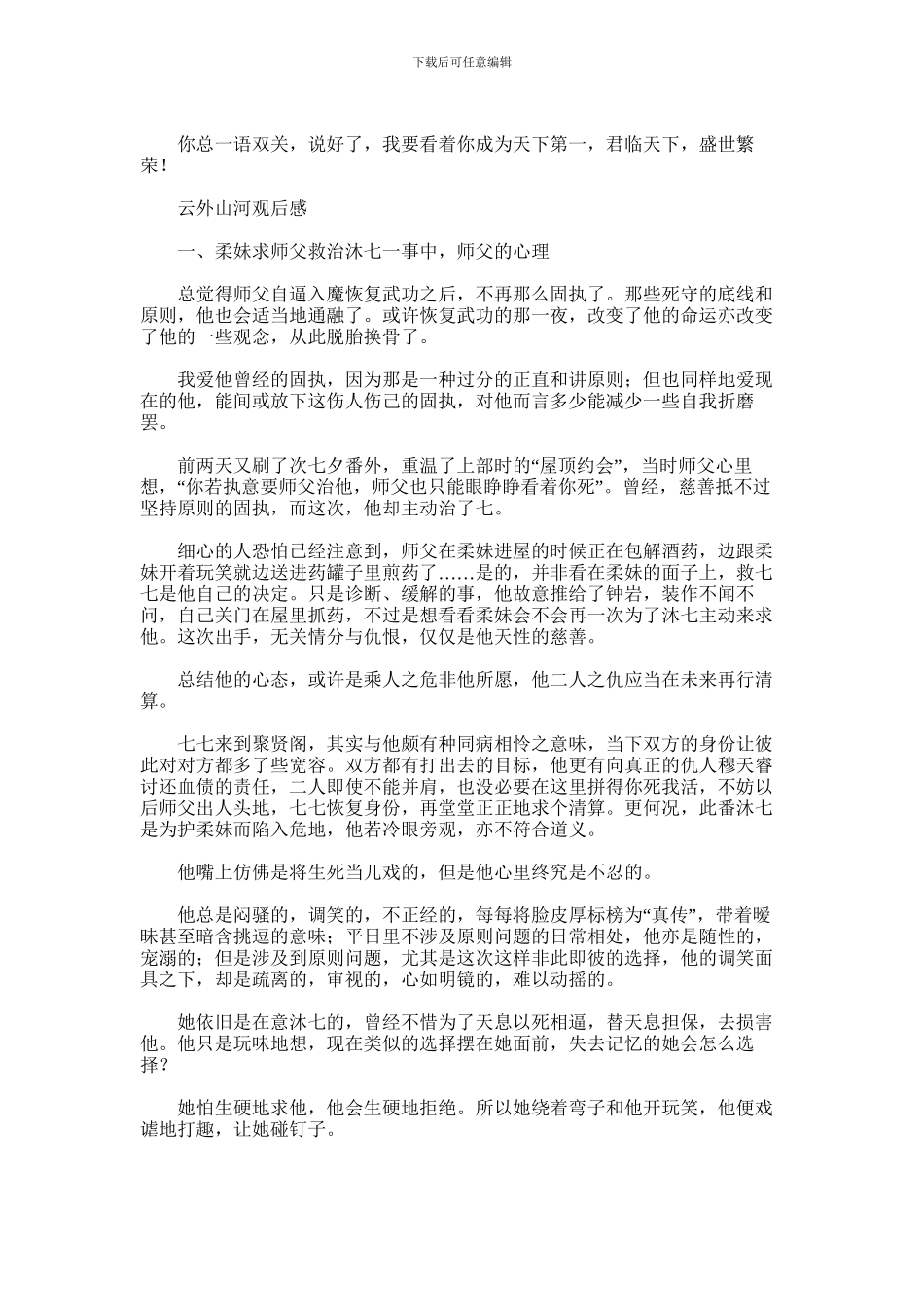 下载后可任意编辑

你总一语双关，说好了，我要看着你成为天下第一，君临天下，盛世繁荣！

云外山河观后感

一、柔妹求师父救治沐七一事中，师父的心理

总觉得师父自逼入魔恢复武功之后，不再那么固执了。那些死守的底线和原则，他也会适当地通融了。或许恢复武功的那一夜，改变了他的命运亦改变了他的一些观念，从此脱胎换骨了。

我爱他曾经的固执，因为那是一种过分的正直和讲原则；但也同样地爱现在的他，能间或放下这伤人伤己的固执，对他而言多少能减少一些自我折磨罢。

前两天又刷了次七夕番外，重温了上部时的“屋顶约会”，当时师父心里想，“你若执意要师父治他，师父也只能眼睁睁看着你死”。曾经，慈善抵不过坚持原则的固执，而这次，他却主动治了七。

细心的人恐怕已经注意到，师父在柔妹进屋的时候正在包解酒药，边跟柔妹开着玩笑就边送进药罐子里煎药了……是的，并非看在柔妹的面子上，救七七是他自己的决定。只是诊断、缓解的事，他故意推给了钟岩，装作不闻不问，自己关门在屋里抓药，不过是想看看柔妹会不会再一次为了沐七主动来求他。这次出手，无关情分与仇恨，仅仅是他天性的慈善。

总结他的心态，或许是乘人之危非他所愿，他二人之仇应当在未来再行清算。

七七来到聚贤阁，其实与他颇有种同病相怜之意味，当下双方的身份让彼此对对方都多了些宽容。双方都有打出去的目标，他更有向真正的仇人穆天睿讨还血债的责任，二人即使不能并肩，也没必要在这里拼得你死我活，不妨以后师父出人头地，七七恢复身份，再堂堂正正地求个清算。更何况，此番沐七是为护柔妹而陷入危地，他若冷眼旁观，亦不符合道义。

他嘴上仿佛是将生死当儿戏的，但是他心里终究是不忍的。

他总是闷骚的，调笑的，不正经的，每每将脸皮厚标榜为“真传”，带着暧昧甚至暗含挑逗的意味；平日里不涉及原则问题的日常相处，他亦是随性的，宠溺的；但是涉及到原则问题，尤其是这次这样非此即彼的选择，他的调笑面具之下，却是疏离的，审视的，心如明镜的，难以动摇的。

她依旧是在意沐七的，曾经不惜为了天息以死相逼，替天息担保，去损害他。他只是玩味地想，现在类似的选择摆在她面前，失去记忆的她会怎么选择？

她怕生硬地求他，他会生硬地拒绝。所以她绕着弯子和他开玩笑，他便戏谑地打趣，让她碰钉子。